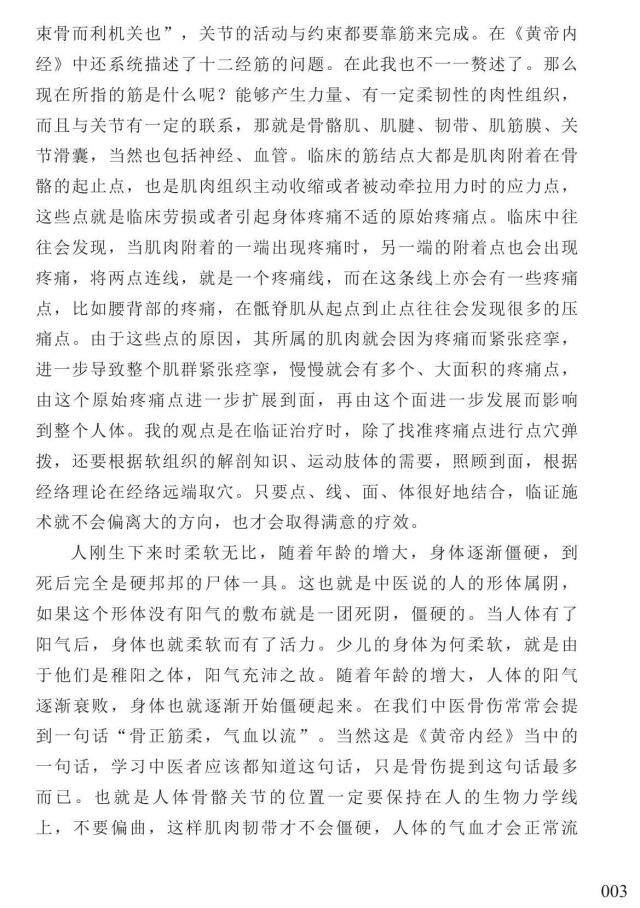 束骨而利机关也”，关节的活动与约束都要靠筋来完成。在《黄帝内经》中还系统描述了十二经筋的问题。在此我也不一一赘述了。那么现在所指的筋是什么呢？能够产生力量、有一定柔韧性的肉性组织，而且与关节有一定的联系，那就是骨骼肌、肌腱、韧带、肌筋膜、关节滑囊，当然也包括神经、血管。临床的筋结点大都是肌肉附着在骨骼的起止点，也是肌肉组织主动收缩或者被动牵拉用力时的应力点，这些点就是临床劳损或者引起身体疼痛不适的原始疼痛点。临床中往往会发现，当肌肉附着的一端出现疼痛时，另一端的附着点也会出现疼痛，将两点连线，就是一个疼痛线，而在这条线上亦会有一些疼痛点，比如腰背部的疼痛，在骶脊肌从起点到止点往往会发现很多的压痛点。由于这些点的原因，其所属的肌肉就会因为疼痛而紧张痉挛，进一步导致整个肌群紧张痉挛，慢慢就会有多个、大面积的疼痛点，由这个原始疼痛点进一步扩展到面，再由这个面进一步发展而影响到整个人体。我的观点是在临证治疗时，除了找准疼痛点进行点穴弹拨，还要根据软组织的解剖知识、运动肢体的需要，照顾到面，根据经络理论在经络远端取穴。只要点、线、面、体很好地结合，临证施术就不会偏离大的方向，也才会取得满意的疗效。

人刚生下来时柔软无比，随着年龄的增大，身体逐渐僵硬，到死后完全是硬邦邦的尸体一具。这也就是中医说的人的形体属阴，如果这个形体没有阳气的敷布就是一团死阴，僵硬的。当人体有了阳气后，身体也就柔软而有了活力。少儿的身体为何柔软，就是由于他们是稚阳之体，阳气充沛之故。随着年龄的增大，人体的阳气逐渐衰败，身体也就逐渐开始僵硬起来。在我们中医骨伤常常会提到一句话“骨正筋柔，气血以流”。当然这是《黄帝内经》当中的一句话，学习中医者应该都知道这句话，只是骨伤提到这句话最多而已。也就是人体骨骼关节的位置一定要保持在人的生物力学线上，不要偏曲，这样肌肉韧带才不会僵硬，人体的气血才会正常流

003